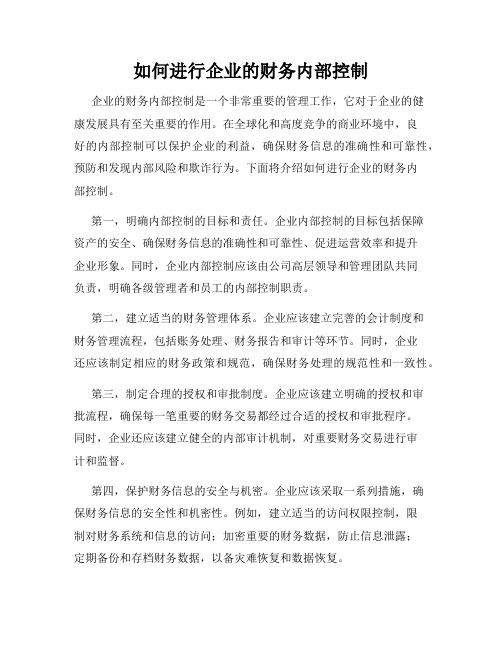 如何进行企业的财务内部控制

企业的财务内部控制是一个非常重要的管理工作，它对于企业的健康发展具有至关重要的作用。在全球化和高度竞争的商业环境中，良好的内部控制可以保护企业的利益，确保财务信息的准确性和可靠性，预防和发现内部风险和欺诈行为。下面将介绍如何进行企业的财务内部控制。

第一，明确内部控制的目标和责任。企业内部控制的目标包括保障资产的安全、确保财务信息的准确性和可靠性、促进运营效率和提升企业形象。同时，企业内部控制应该由公司高层领导和管理团队共同负责，明确各级管理者和员工的内部控制职责。

第二，建立适当的财务管理体系。企业应该建立完善的会计制度和财务管理流程，包括账务处理、财务报告和审计等环节。同时，企业还应该制定相应的财务政策和规范，确保财务处理的规范性和一致性。

第三，制定合理的授权和审批制度。企业应该建立明确的授权和审批流程，确保每一笔重要的财务交易都经过合适的授权和审批程序。同时，企业还应该建立健全的内部审计机制，对重要财务交易进行审计和监督。

第四，保护财务信息的安全与机密。企业应该采取一系列措施，确保财务信息的安全性和机密性。例如，建立适当的访问权限控制，限制对财务系统和信息的访问；加密重要的财务数据，防止信息泄露；定期备份和存档财务数据，以备灾难恢复和数据恢复。